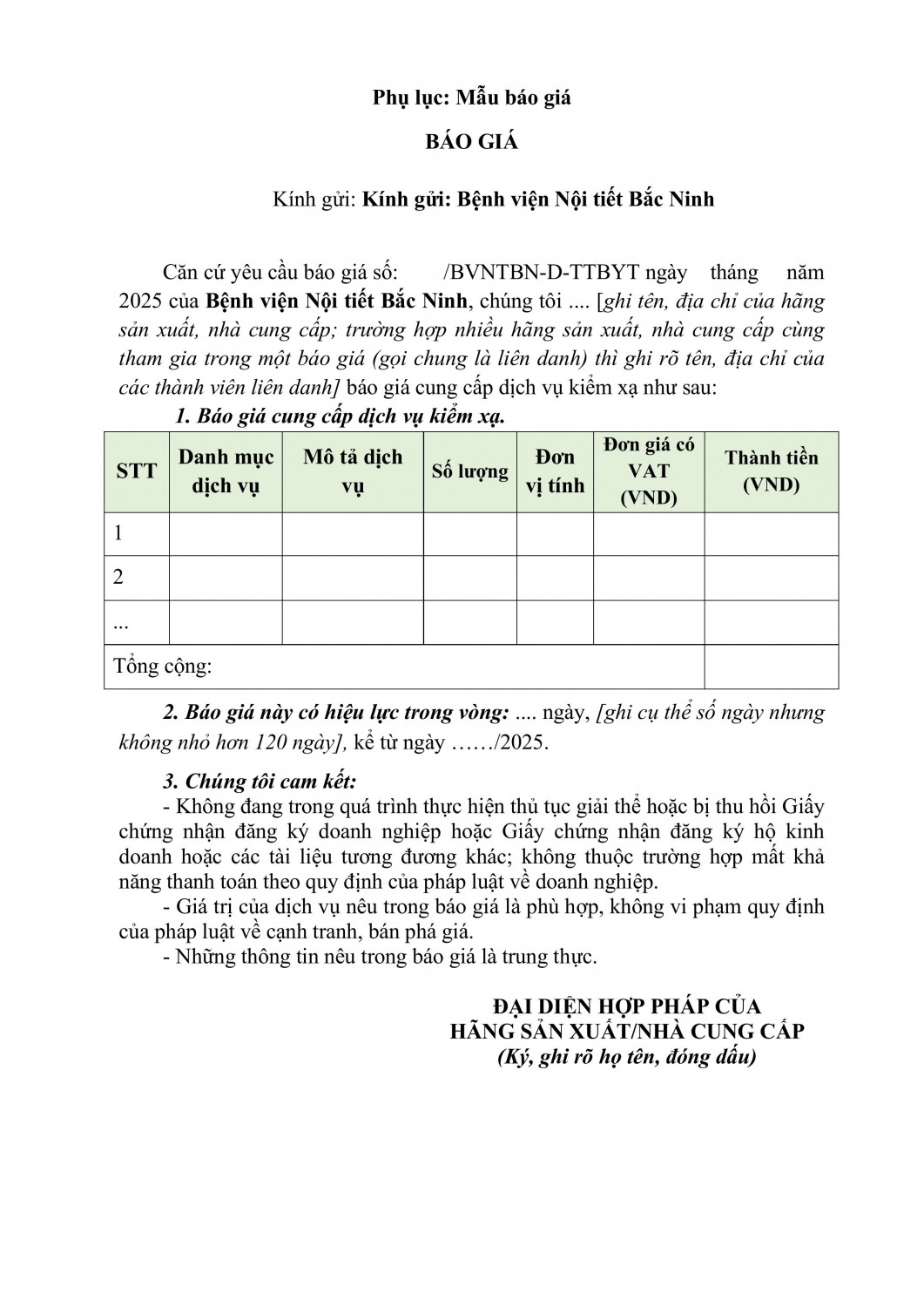 Phụ lục: Mẫu báo giá

BÁO GIÁ

Kính gửi: Kính gửi: Bệnh viện Nội tiết Bắc Ninh

Căn cứ yêu cầu báo giá số: /BVNTBN-D-TTBYT ngày tháng năm 2025 của Bệnh viện Nội tiết Bắc Ninh, chúng tôi .... [ghi tên, địa chỉ của hãng sản xuất, nhà cung cấp; trường hợp nhiều hãng sản xuất, nhà cung cấp cùng tham gia trong một báo giá (gọi chung là liên danh) thì ghi rõ tên, địa chỉ của các thành viên liên danh] báo giá cung cấp dịch vụ kiểm xạ như sau:

1. Báo giá cung cấp dịch vụ kiểm xạ.

| STT | Danh mục dịch vụ | Mô tả dịch vụ | Số lượng | Đơn vị tính | Đơn giá có VAT (VND) | Thành tiền (VND) |
|---|---|---|---|---|---|---|
| 1 | | | | | | |
| 2 | | | | | | |
| ... | | | | | | |
| Tổng cộng: | | | | | | |

2. Báo giá này có hiệu lực trong vòng: .... ngày, [ghi cụ thể số ngày nhưng không nhỏ hơn 120 ngày], kể từ ngày ……/2025.

3. Chúng tôi cam kết:
- Không đang trong quá trình thực hiện thủ tục giải thể hoặc bị thu hồi Giấy chứng nhận đăng ký doanh nghiệp hoặc Giấy chứng nhận đăng ký hộ kinh doanh hoặc các tài liệu tương đương khác; không thuộc trường hợp mất khả năng thanh toán theo quy định của pháp luật về doanh nghiệp.
- Giá trị của dịch vụ nêu trong báo giá là phù hợp, không vi phạm quy định của pháp luật về cạnh tranh, bán phá giá.
- Những thông tin nêu trong báo giá là trung thực.

ĐẠI DIỆN HỢP PHÁP CỦA
HÃNG SẢN XUẤT/NHÀ CUNG CẤP
(Ký, ghi rõ họ tên, đóng dấu)